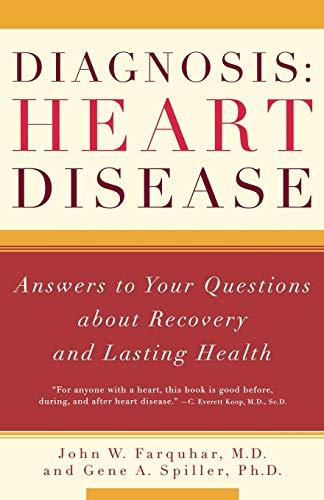 DIAGNOSIS:
HEART
DISEASE

Answers to Your Questions about Recovery and Lasting Health

"For anyone with a heart, this book is good before, during, and after heart disease." —C. Everett Koop, M.D., Sc.D.

John W. Farquhar, M.D.
and Gene A. Spiller, Ph.D.